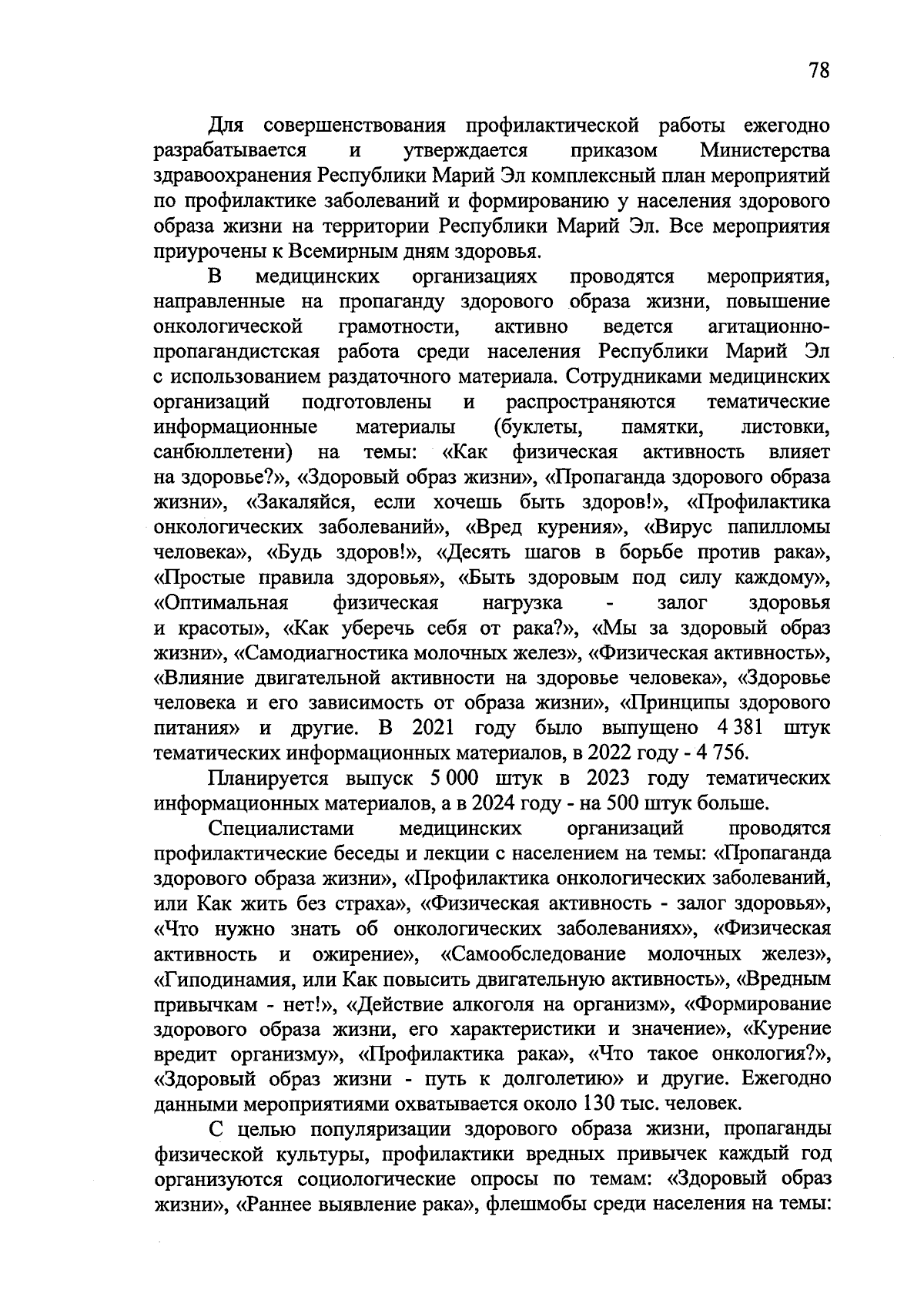 78

Для совершенствования профилактической работы ежегодно разрабатывается и утверждается приказом Министерства здравоохранения Республики Марий Эл комплексный план мероприятий по профилактике заболеваний и формированию у населения здорового образа жизни на территории Республики Марий Эл. Все мероприятия приурочены к Всемирным дням здоровья.

В медицинских организациях проводятся мероприятия, направленные на пропаганду здорового образа жизни, повышение онкологической грамотности, активно ведется агитационно-пропагандистская работа среди населения Республики Марий Эл с использованием раздаточного материала. Сотрудниками медицинских организаций подготовлены и распространяются тематические информационные материалы (буклеты, памятки, листовки, санбюллетени) на темы: «Как физическая активность влияет на здоровье?», «Здоровый образ жизни», «Пропаганда здорового образа жизни», «Закаляйся, если хочешь быть здоров!», «Профилактика онкологических заболеваний», «Вред курения», «Вирус папилломы человека», «Будь здоров!», «Десять шагов в борьбе против рака», «Простые правила здоровья», «Быть здоровым под силу каждому», «Оптимальная физическая нагрузка - залог здоровья и красоты», «Как уберечь себя от рака?», «Мы за здоровый образ жизни», «Самодиагностика молочных желез», «Физическая активность», «Влияние двигательной активности на здоровье человека», «Здоровье человека и его зависимость от образа жизни», «Принципы здорового питания» и другие. В 2021 году было выпущено 4 381 штук тематических информационных материалов, в 2022 году - 4 756.

Планируется выпуск 5 000 штук в 2023 году тематических информационных материалов, а в 2024 году - на 500 штук больше.

Специалистами медицинских организаций проводятся профилактические беседы и лекции с населением на темы: «Пропаганда здорового образа жизни», «Профилактика онкологических заболеваний, или Как жить без страха», «Физическая активность - залог здоровья», «Что нужно знать об онкологических заболеваниях», «Физическая активность и ожирение», «Самообследование молочных желез», «Гиподинамия, или Как повысить двигательную активность», «Вредным привычкам - нет!», «Действие алкоголя на организм», «Формирование здорового образа жизни, его характеристики и значение», «Курение вредит организму», «Профилактика рака», «Что такое онкология?», «Здоровый образ жизни - путь к долголетию» и другие. Ежегодно данными мероприятиями охватывается около 130 тыс. человек.

С целью популяризации здорового образа жизни, пропаганды физической культуры, профилактики вредных привычек каждый год организуются социологические опросы по темам: «Здоровый образ жизни», «Раннее выявление рака», флешмобы среди населения на темы: